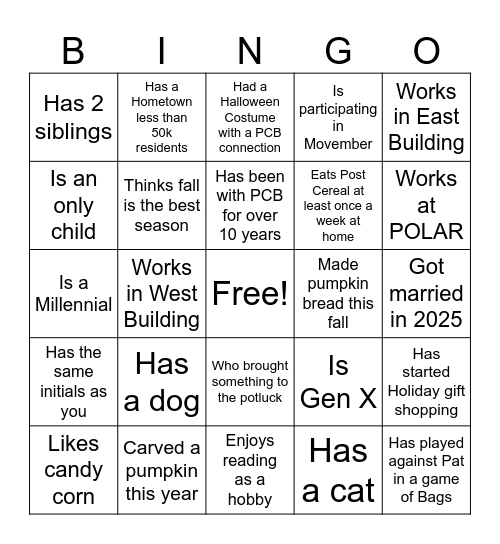 | B | I | N | G | O |
|---|---|---|---|---|
| Has 2 siblings | Has a Hometown less than 50k residents | Had a Halloween Costume with a PCB connection | Is participating in Movember | Works in East Building |
| Is an only child | Thinks fall is the best season | Has been with PCB for over 10 years | Eats Post Cereal at least once a week at home | Works at POLAR |
| Is a Millennial | Works in West Building | Free! | Made pumpkin bread this fall | Got married in 2025 |
| Has the same initials as you | Has a dog | Who brought something to the potluck | Is Gen X | Has started Holiday gift shopping |
| Likes candy corn | Carved a pumpkin this year | Enjoys reading as a hobby | Has a cat | Has played against Pat in a game of Bags |